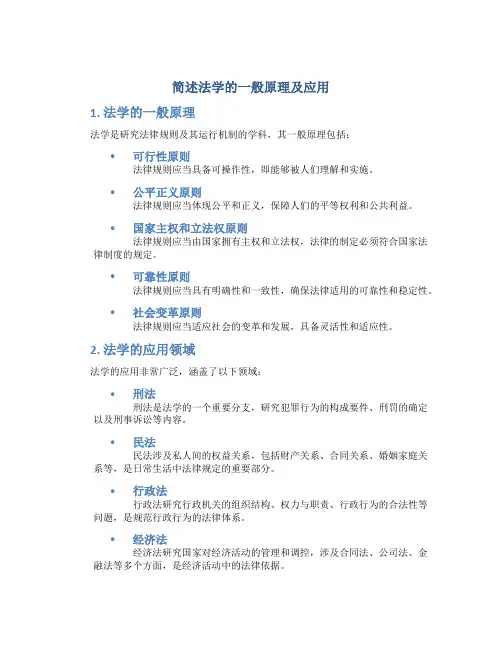 简述法学的一般原理及应用

1. 法学的一般原理

法学是研究法律规则及其运行机制的学科，其一般原理包括：

• 可行性原则
法律规则应当具备可操作性，即能够被人们理解和实施。

• 公平正义原则
法律规则应当体现公平和正义，保障人们的平等权利和公共利益。

• 国家主权和立法权原则
法律规则应当由国家拥有主权和立法权，法律的制定必须符合国家法律制度的规定。

• 可靠性原则
法律规则应当具有明确性和一致性，确保法律适用的可靠性和稳定性。

• 社会变革原则
法律规则应当适应社会的变革和发展，具备灵活性和适应性。

2. 法学的应用领域

法学的应用非常广泛，涵盖了以下领域：

• 刑法
刑法是法学的一个重要分支，研究犯罪行为的构成要件、刑罚的确定以及刑事诉讼等内容。

• 民法
民法涉及私人间的权益关系，包括财产关系、合同关系、婚姻家庭关系等，是日常生活中法律规定的重要部分。

• 行政法
行政法研究行政机关的组织结构、权力与职责、行政行为的合法性等问题，是规范行政行为的法律体系。

• 经济法
经济法研究国家对经济活动的管理和调控，涉及合同法、公司法、金融法等多个方面，是经济活动中的法律依据。